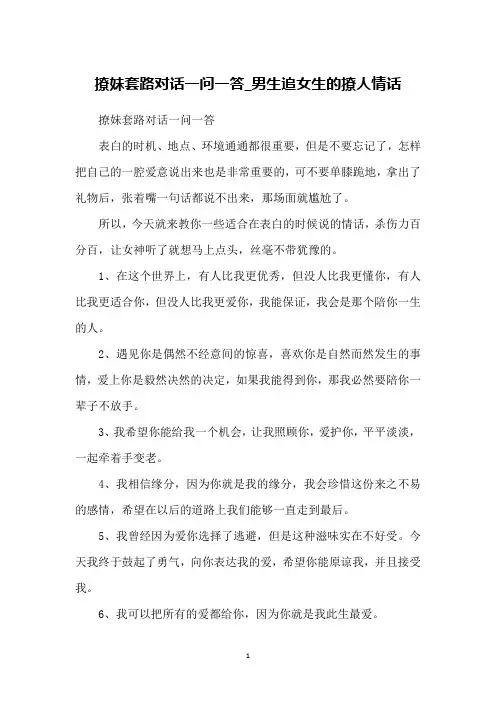 撩妹套路对话一问一答_男生追女生的撩人情话

撩妹套路对话一问一答

表白的时机、地点、环境通通都很重要，但是不要忘记了，怎样把自己的一腔爱意说出来也是非常重要的，可不要单膝跪地，拿出了礼物后，张着嘴一句话都说不出来，那场面就尴尬了。

所以，今天就来教你一些适合在表白的时候说的情话，杀伤力百分百，让女神听了就想马上点头，丝毫不带犹豫的。

1、在这个世界上，有人比我更优秀，但没人比我更懂你，有人比我更适合你，但没人比我更爱你，我能保证，我会是那个陪你一生的人。

2、遇见你是偶然不经意间的惊喜，喜欢你是自然而然发生的事情，爱上你是毅然决然的决定，如果我能得到你，那我必然要陪你一辈子不放手。

3、我希望你能给我一个机会，让我照顾你，爱护你，平平淡淡，一起牵着手变老。

4、我相信缘分，因为你就是我的缘分，我会珍惜这份来之不易的感情，希望在以后的道路上我们能够一直走到最后。

5、我曾经因为爱你选择了逃避，但是这种滋味实在不好受。今天我终于鼓起了勇气，向你表达我的爱，希望你能原谅我，并且接受我。

6、我可以把所有的爱都给你，因为你就是我此生最爱。

1